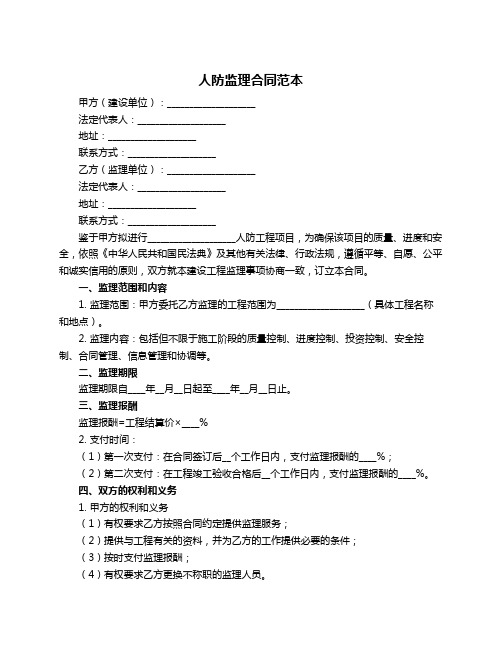 人防监理合同范本

甲方（建设单位）：__________________

法定代表人：__________________

地址：__________________

联系方式：__________________

乙方（监理单位）：__________________

法定代表人：__________________

地址：__________________

联系方式：__________________

鉴于甲方拟进行__________________人防工程项目，为确保该项目的质量、进度和安全，依照《中华人民共和国民法典》及其他有关法律、行政法规，遵循平等、自愿、公平和诚实信用的原则，双方就本建设工程监理事项协商一致，订立本合同。

一、监理范围和内容

1. 监理范围：甲方委托乙方监理的工程范围为__________________（具体工程名称和地点）。

2. 监理内容：包括但不限于施工阶段的质量控制、进度控制、投资控制、安全控制、合同管理、信息管理和协调等。

二、监理期限

监理期限自____年__月__日起至____年__月__日止。

三、监理报酬

监理报酬=工程结算价×____%

2. 支付时间：

（1）第一次支付：在合同签订后__个工作日内，支付监理报酬的____%；

（2）第二次支付：在工程竣工验收合格后__个工作日内，支付监理报酬的____%。

四、双方的权利和义务

1. 甲方的权利和义务

（1）有权要求乙方按照合同约定提供监理服务；

（2）提供与工程有关的资料，并为乙方的工作提供必要的条件；

（3）按时支付监理报酬；

（4）有权要求乙方更换不称职的监理人员。